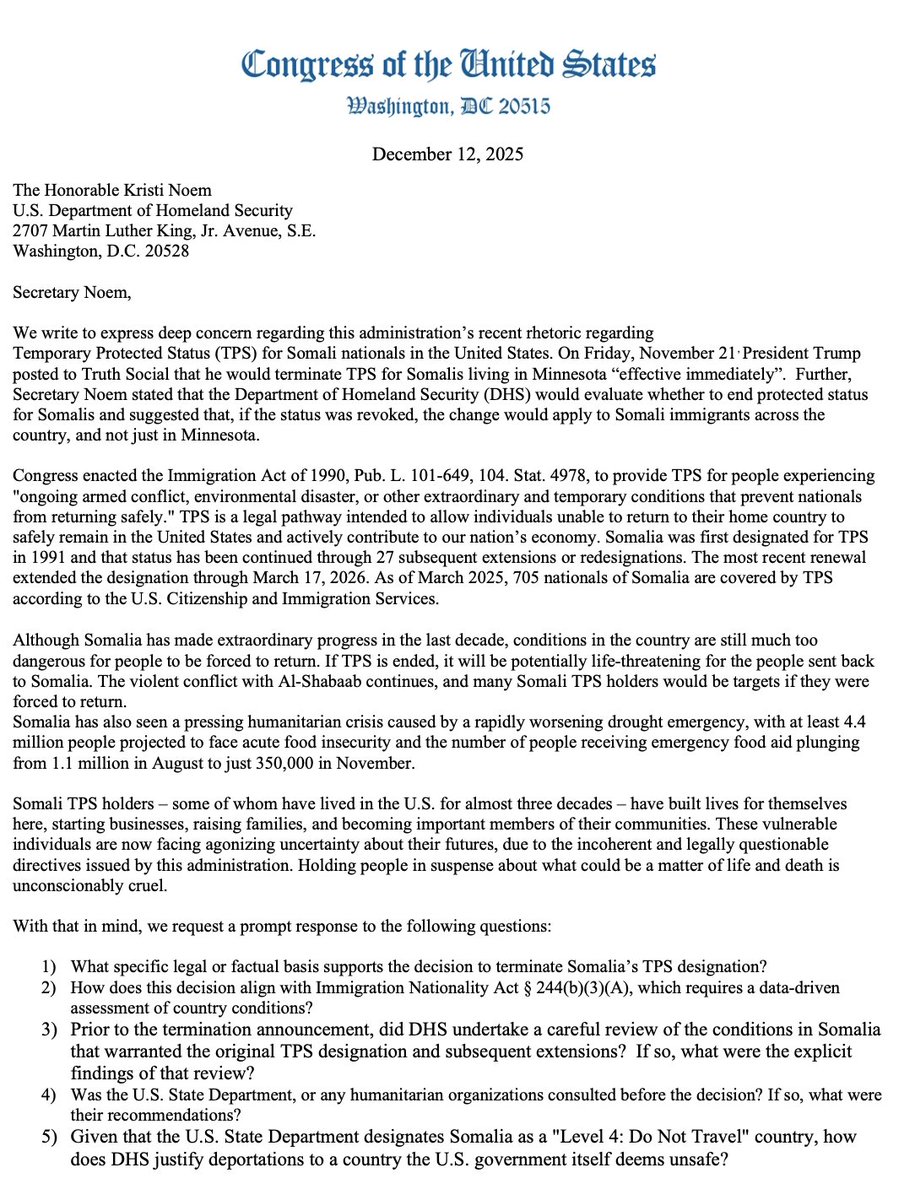 Congress of the United States
Washington, DC 20515

December 12, 2025

The Honorable Kristi Noem
U.S. Department of Homeland Security
2707 Martin Luther King, Jr. Avenue, S.E.
Washington, D.C. 20528

Secretary Noem,

We write to express deep concern regarding this administration's recent rhetoric regarding Temporary Protected Status (TPS) for Somali nationals in the United States. On Friday, November 21 President Trump posted to Truth Social that he would terminate TPS for Somalis living in Minnesota "effective immediately". Further, Secretary Noem stated that the Department of Homeland Security (DHS) would evaluate whether to end protected status for Somalis and suggested that, if the status was revoked, the change would apply to Somali immigrants across the country, and not just in Minnesota.

Congress enacted the Immigration Act of 1990, Pub. L. 101-649, 104. Stat. 4978, to provide TPS for people experiencing "ongoing armed conflict, environmental disaster, or other extraordinary and temporary conditions that prevent nationals from returning safely." TPS is a legal pathway intended to allow individuals unable to return to their home country to safely remain in the United States and actively contribute to our nation's economy. Somalia was first designated for TPS in 1991 and that status has been continued through 27 subsequent extensions or redesignations. The most recent renewal extended the designation through March 17, 2026. As of March 2025, 705 nationals of Somalia are covered by TPS according to the U.S. Citizenship and Immigration Services.

Although Somalia has made extraordinary progress in the last decade, conditions in the country are still much too dangerous for people to be forced to return. If TPS is ended, it will be potentially life-threatening for the people sent back to Somalia. The violent conflict with Al-Shabaab continues, and many Somali TPS holders would be targets if they were forced to return.
Somalia has also seen a pressing humanitarian crisis caused by a rapidly worsening drought emergency, with at least 4.4 million people projected to face acute food insecurity and the number of people receiving emergency food aid plunging from 1.1 million in August to just 350,000 in November.

Somali TPS holders – some of whom have lived in the U.S. for almost three decades – have built lives for themselves here, starting businesses, raising families, and becoming important members of their communities. These vulnerable individuals are now facing agonizing uncertainty about their futures, due to the incoherent and legally questionable directives issued by this administration. Holding people in suspense about what could be a matter of life and death is unconscionably cruel.

With that in mind, we request a prompt response to the following questions:

1) What specific legal or factual basis supports the decision to terminate Somalia's TPS designation?
2) How does this decision align with Immigration Nationality Act § 244(b)(3)(A), which requires a data-driven assessment of country conditions?
3) Prior to the termination announcement, did DHS undertake a careful review of the conditions in Somalia that warranted the original TPS designation and subsequent extensions? If so, what were the explicit findings of that review?
4) Was the U.S. State Department, or any humanitarian organizations consulted before the decision? If so, what were their recommendations?
5) Given that the U.S. State Department designates Somalia as a "Level 4: Do Not Travel" country, how does DHS justify deportations to a country the U.S. government itself deems unsafe?